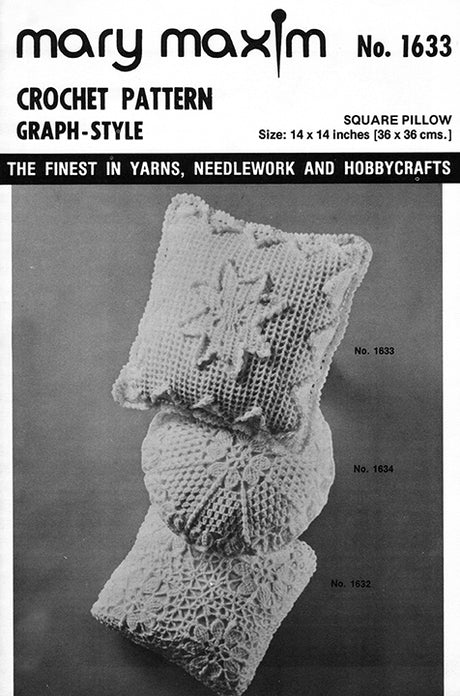 mary maxim No. 1633

CROCHET PATTERN
GRAPH-STYLE

SQUARE PILLOW
Size: 14 x 14 inches [36 x 36 cms.]

THE FINEST IN YARNS, NEEDLEWORK AND HOBBYCRAFTS

No. 1633

No. 1634

No. 1632